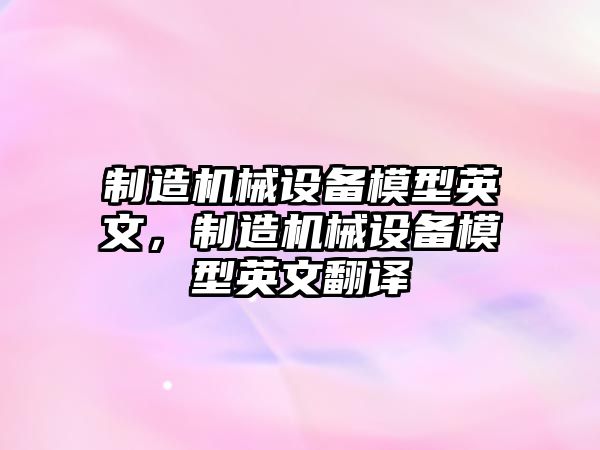 制造机械设备模型英文，制造机械设备模型英文翻译